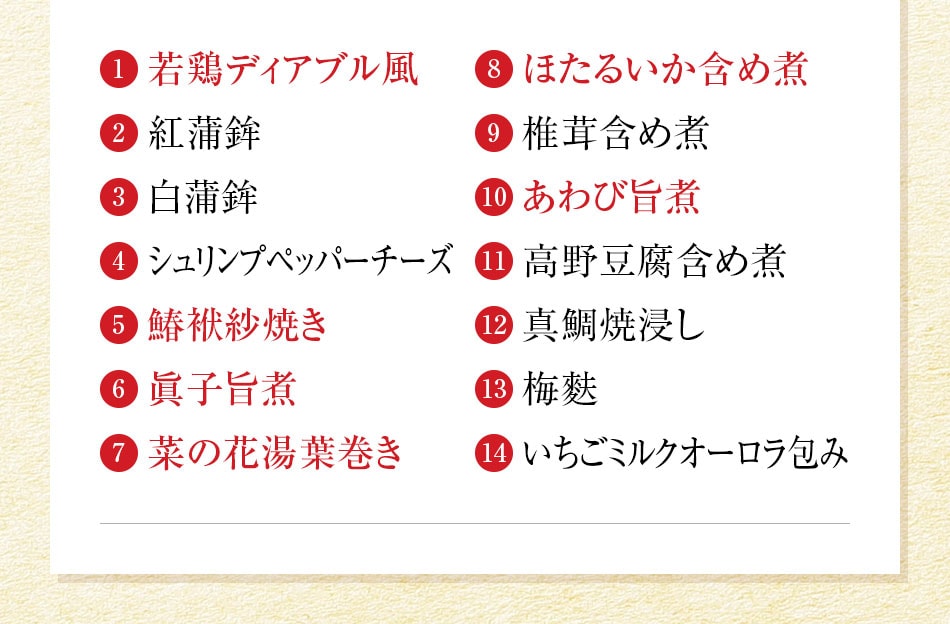 1 若鶏ディアブル風
2 紅蒲鉾
3 白蒲鉾
4 シュリンプペッパーチーズ
5 鰆袱紗焼き
6 眞子旨煮
7 菜の花湯葉巻き

8 ほたるいか含め煮
9 椎茸含め煮
10 あわび旨煮
11 高野豆腐含め煮
12 真鯛焼浸し
13 梅麩
14 いちごミルクオーロラ包み